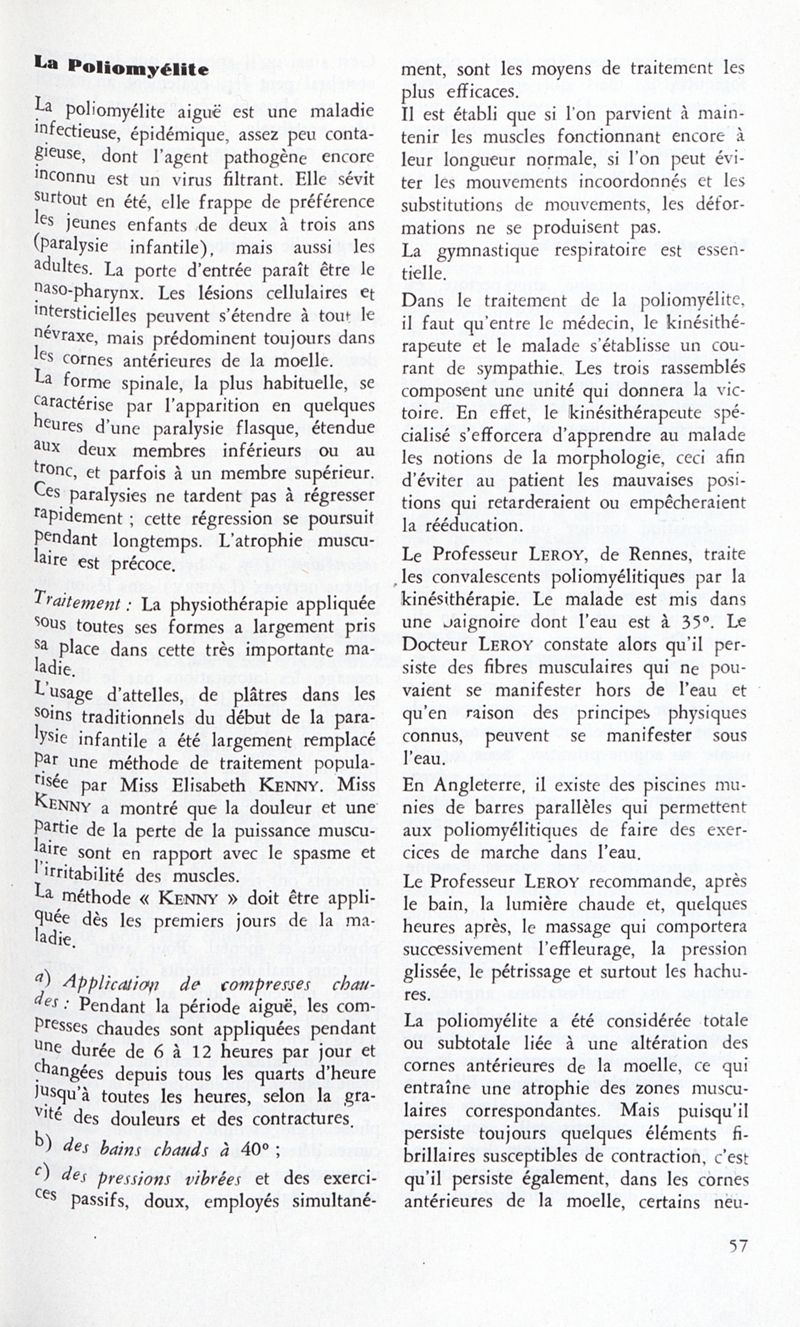 La Poliomyélite

La poliomyélite aiguë est une maladie infectieuse, épidémique, assez peu contagieuse, dont l'agent pathogène encore inconnu est un virus filtrant. Elle sévit surtout en été, elle frappe de préférence les jeunes enfants de deux à trois ans (paralysie infantile), mais aussi les adultes. La porte d'entrée paraît être le naso-pharynx. Les lésions cellulaires et intersticielles peuvent s'étendre à tout le névraxe, mais prédominent toujours dans les cornes antérieures de la moelle.
La forme spinale, la plus habituelle, se caractérise par l'apparition en quelques heures d'une paralysie flasque, étendue aux deux membres inférieurs ou au tronc, et parfois à un membre supérieur. Ces paralysies ne tardent pas à régresser rapidement ; cette régression se poursuit pendant longtemps. L'atrophie musculaire est précoce.

Traitement : La physiothérapie appliquée sous toutes ses formes a largement pris sa place dans cette très importante maladie.
L'usage d'attelles, de plâtres dans les soins traditionnels du début de la paralysie infantile a été largement remplacé par une méthode de traitement popularisée par Miss Elisabeth KENNY. Miss KENNY a montré que la douleur et une partie de la perte de la puissance musculaire sont en rapport avec le spasme et l'irritabilité des muscles.
La méthode « KENNY » doit être appliquée dès les premiers jours de la maladie.

a) Application de compresses chaudes : Pendant la période aiguë, les compresses chaudes sont appliquées pendant une durée de 6 à 12 heures par jour et changées depuis tous les quarts d'heure jusqu'à toutes les heures, selon la gravité des douleurs et des contractures.
b) des bains chauds à 40° ;
c) des pressions vibrées et des exercices passifs, doux, employés simultanément, sont les moyens de traitement les plus efficaces.
Il est établi que si l'on parvient à maintenir les muscles fonctionnant encore à leur longueur normale, si l'on peut éviter les mouvements incoordonnés et les substitutions de mouvements, les déformations ne se produisent pas.
La gymnastique respiratoire est essentielle.
Dans le traitement de la poliomyélite, il faut qu'entre le médecin, le kinésithérapeute et le malade s'établisse un courant de sympathie. Les trois rassemblés composent une unité qui donnera la victoire. En effet, le kinésithérapeute spécialisé s'efforcera d'apprendre au malade les notions de la morphologie, ceci afin d'éviter au patient les mauvaises positions qui retarderaient ou empêcheraient la rééducation.
Le Professeur LEROY, de Rennes, traite les convalescents poliomyélitiques par la kinésithérapie. Le malade est mis dans une baignoire dont l'eau est à 35°. Le Docteur LEROY constate alors qu'il persiste des fibres musculaires qui ne pouvaient se manifester hors de l'eau et qu'en raison des principes physiques connus, peuvent se manifester sous l'eau.
En Angleterre, il existe des piscines munies de barres parallèles qui permettent aux poliomyélitiques de faire des exercices de marche dans l'eau.
Le Professeur LEROY recommande, après le bain, la lumière chaude et, quelques heures après, le massage qui comportera successivement l'effleurage, la pression glissée, le pétrissage et surtout les hachures.
La poliomyélite a été considérée totale ou subtotale liée à une altération des cornes antérieures de la moelle, ce qui entraîne une atrophie des zones musculaires correspondantes. Mais puisqu'il persiste toujours quelques éléments fibrillaires susceptibles de contraction, c'est qu'il persiste également, dans les cornes antérieures de la moelle, certains neu-

57